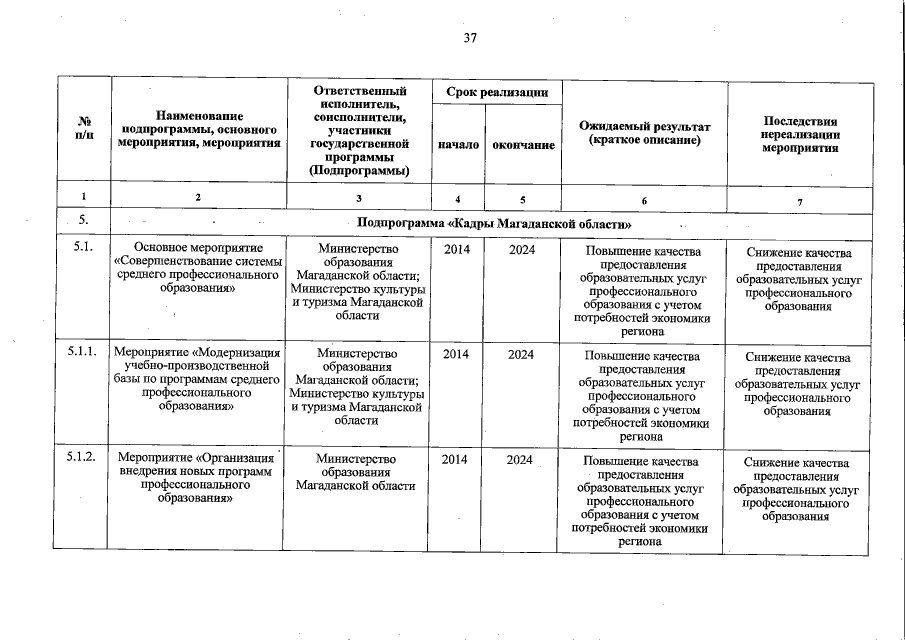 37

| № п/п | Наименование подпрограммы, основного мероприятия, мероприятия | Ответственный исполнитель, соисполнители, участники государственной программы (Подпрограммы) | Срок реализации начало | Срок реализации окончание | Ожидаемый результат (краткое описание) | Последствия нереализации мероприятия |
|---|---|---|---|---|---|---|
| 1 | 2 | 3 | 4 | 5 | 6 | 7 |
| 5. | Подпрограмма «Кадры Магаданской области» | | | | | |
| 5.1. | Основное мероприятие «Совершенствование системы среднего профессионального образования» | Министерство образования Магаданской области; Министерство культуры и туризма Магаданской области | 2014 | 2024 | Повышение качества предоставления образовательных услуг профессионального образования с учетом потребностей экономики региона | Снижение качества предоставления образовательных услуг профессионального образования |
| 5.1.1. | Мероприятие «Модернизация учебно-производственной базы по программам среднего профессионального образования» | Министерство образования Магаданской области; Министерство культуры и туризма Магаданской области | 2014 | 2024 | Повышение качества предоставления образовательных услуг профессионального образования с учетом потребностей экономики региона | Снижение качества предоставления образовательных услуг профессионального образования |
| 5.1.2. | Мероприятие «Организация внедрения новых программ профессионального образования» | Министерство образования Магаданской области | 2014 | 2024 | Повышение качества предоставления образовательных услуг профессионального образования с учетом потребностей экономики региона | Снижение качества предоставления образовательных услуг профессионального образования |